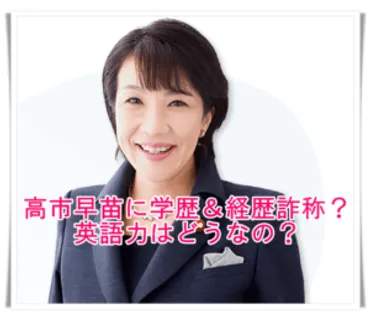 高市早苗に学歴＆経歴詐称？
英語力はどうなの？